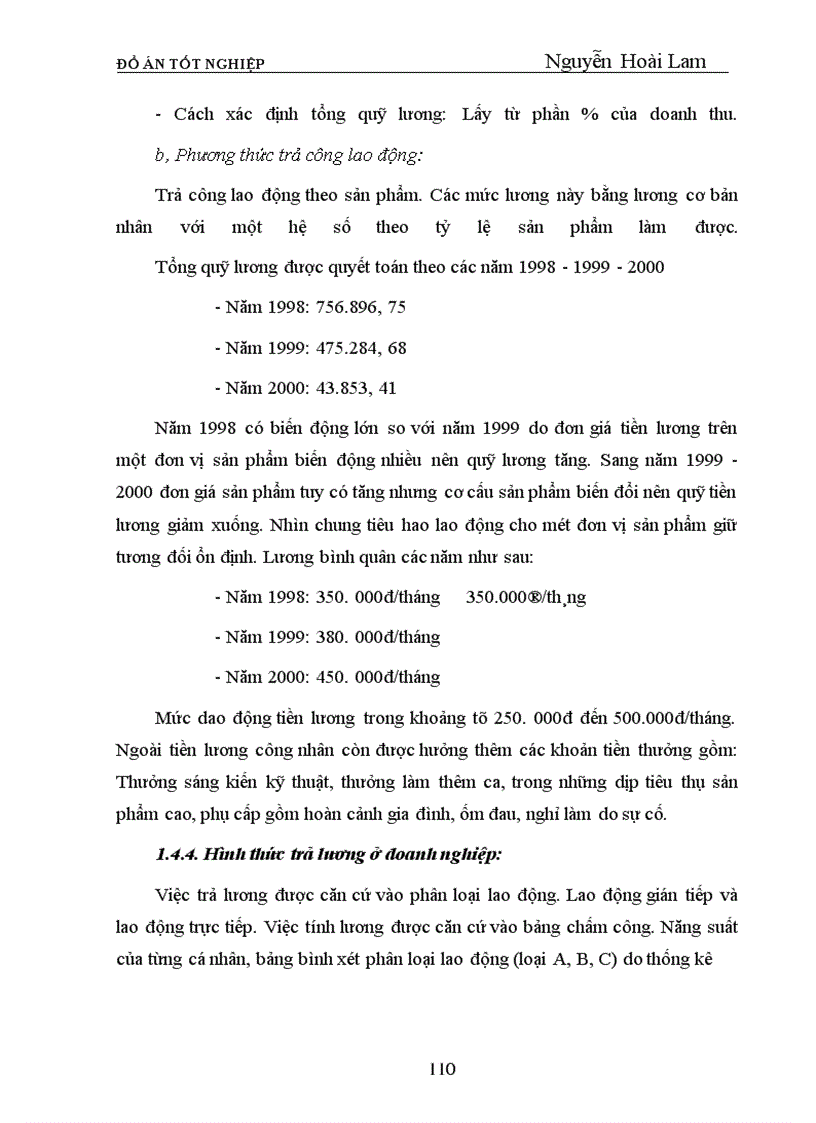 ĐỒ ÁN TỐT NGHIỆP Nguyễn Hoài Lam

- Cách xác định tổng quỹ lương: Lấy từ phần % của doanh thu.

b, Phương thức trả công lao động:

Trả công lao động theo sản phẩm. Các mức lương này bằng lương cơ bản nhân với một hệ số theo tỷ lệ sản phẩm làm được.

Tổng quỹ lương được quyết toán theo các năm 1998 - 1999 - 2000

- Năm 1998: 756.896, 75

- Năm 1999: 475.284, 68

- Năm 2000: 43.853, 41

Năm 1998 có biến động lớn so với năm 1999 do đơn giá tiền lương trên một đơn vị sản phẩm biến động nhiều nên quỹ lương tăng. Sang năm 1999 - 2000 đơn giá sản phẩm tuy có tăng nhưng cơ cấu sản phẩm biến đổi nên quỹ tiền lương giảm xuống. Nhìn chung tiêu hao lao động cho mét đơn vị sản phẩm giữ tương đối ổn định. Lương bình quân các năm như sau:

- Năm 1998: 350. 000đ/tháng 350.000®/th¸ng

- Năm 1999: 380. 000đ/tháng

- Năm 2000: 450. 000đ/tháng

Mức dao động tiền lương trong khoảng tõ 250. 000đ đến 500.000đ/tháng. Ngoài tiền lương công nhân còn được hưởng thêm các khoản tiền thưởng gồm: Thưởng sáng kiến kỹ thuật, thưởng làm thêm ca, trong những dịp tiêu thụ sản phẩm cao, phụ cấp gồm hoàn cảnh gia đình, ốm đau, nghỉ làm do sự cố.

1.4.4. Hình thức trả lương ở doanh nghiệp:

Việc trả lương được căn cứ vào phân loại lao động. Lao động gián tiếp và lao động trực tiếp. Việc tính lương được căn cứ vào bảng chấm công. Năng suất của từng cá nhân, bảng bình xét phân loại lao động (loại A, B, C) do thống kê

110